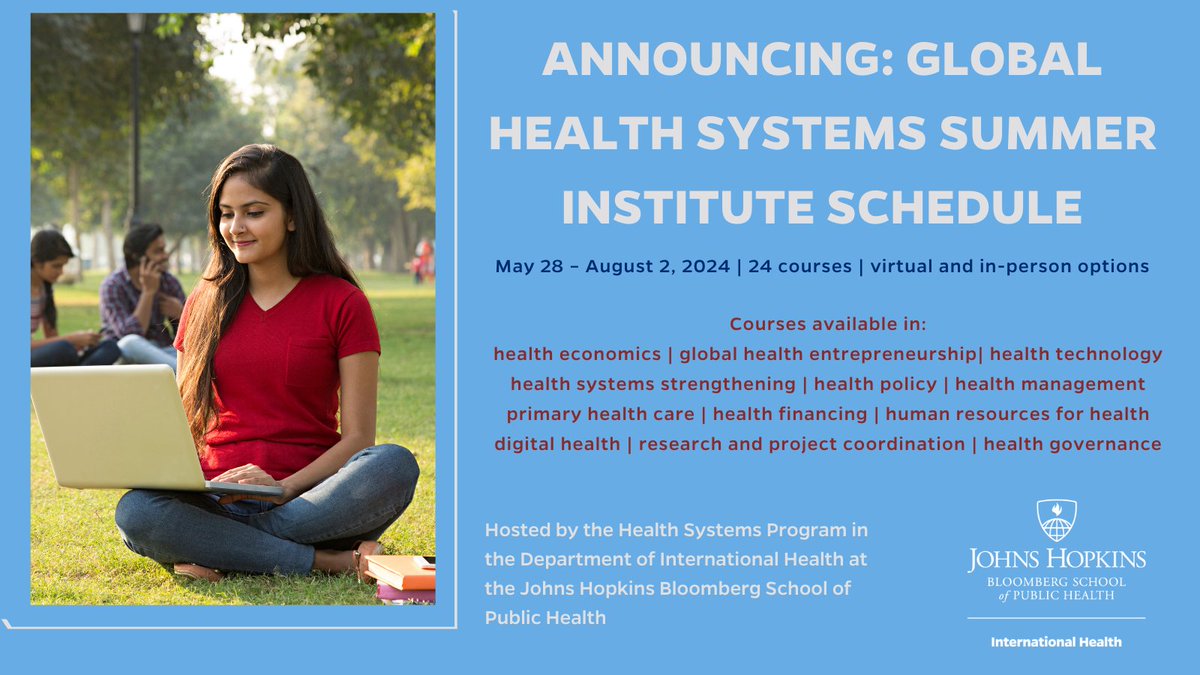 ANNOUNCING: GLOBAL HEALTH SYSTEMS SUMMER INSTITUTE SCHEDULE

May 28 – August 2, 2024 | 24 courses | virtual and in-person options

Courses available in:
health economics | global health entrepreneurship| health technology
health systems strengthening | health policy | health management
primary health care | health financing | human resources for health
digital health | research and project coordination | health governance

Hosted by the Health Systems Program in the Department of International Health at the Johns Hopkins Bloomberg School of Public Health

JOHNS HOPKINS
BLOOMBERG SCHOOL of PUBLIC HEALTH

International Health